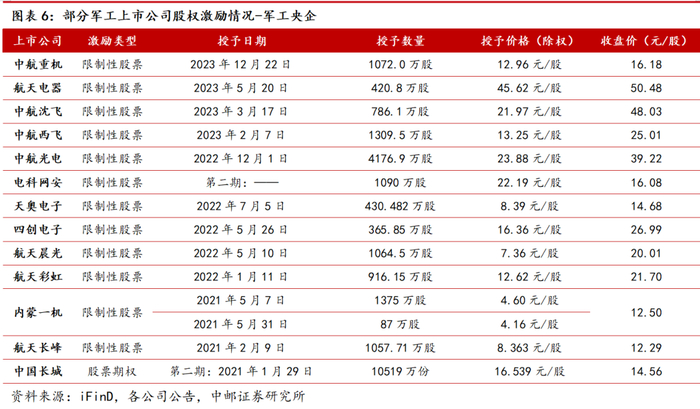 图表6:部分军工上市公司股权激励情况-军工央企

| 上市公司 | 激励类型 | 授予日期 | 授予数量 | 授予价格(除权) | 收盘价(元/股) |
|---|---|---|---|---|---|
| 中航重机 | 限制性股票 | 2023年12月22日 | 1072.0万股 | 12.96元/股 | 16.18 |
| 航天电器 | 限制性股票 | 2023年5月20日 | 420.8万股 | 45.62元/股 | 50.48 |
| 中航沈飞 | 限制性股票 | 2023年3月17日 | 786.1万股 | 21.97元/股 | 48.03 |
| 中航西飞 | 限制性股票 | 2023年2月7日 | 1309.5万股 | 13.25元/股 | 25.01 |
| 中航光电 | 限制性股票 | 2022年12月1日 | 4176.9万股 | 23.88元/股 | 39.22 |
| 电科网安 | 限制性股票 | 第二期:—— | 1090万股 | 22.19元/股 | 16.08 |
| 天奥电子 | 限制性股票 | 2022年7月5日 | 430.482万股 | 8.39元/股 | 14.68 |
| 四创电子 | 限制性股票 | 2022年5月26日 | 365.85万股 | 16.36元/股 | 26.99 |
| 航天晨光 | 限制性股票 | 2022年5月10日 | 1064.5万股 | 7.36元/股 | 20.01 |
| 航天彩虹 | 限制性股票 | 2022年1月11日 | 916.15万股 | 12.62元/股 | 21.70 |
| 内蒙一机 | 限制性股票 | 2021年5月7日 | 1375万股 | 4.60元/股 | 12.50 |
| | | 2021年5月31日 | 87万股 | 4.16元/股 | |
| 航天长峰 | 限制性股票 | 2021年2月9日 | 1057.71万股 | 8.363元/股 | 12.29 |
| 中国长城 | 股票期权 | 第二期:2021年1月29日 | 10519万份 | 16.539元/股 | 14.56 |

资料来源:iFinD,各公司公告,中邮证券研究所